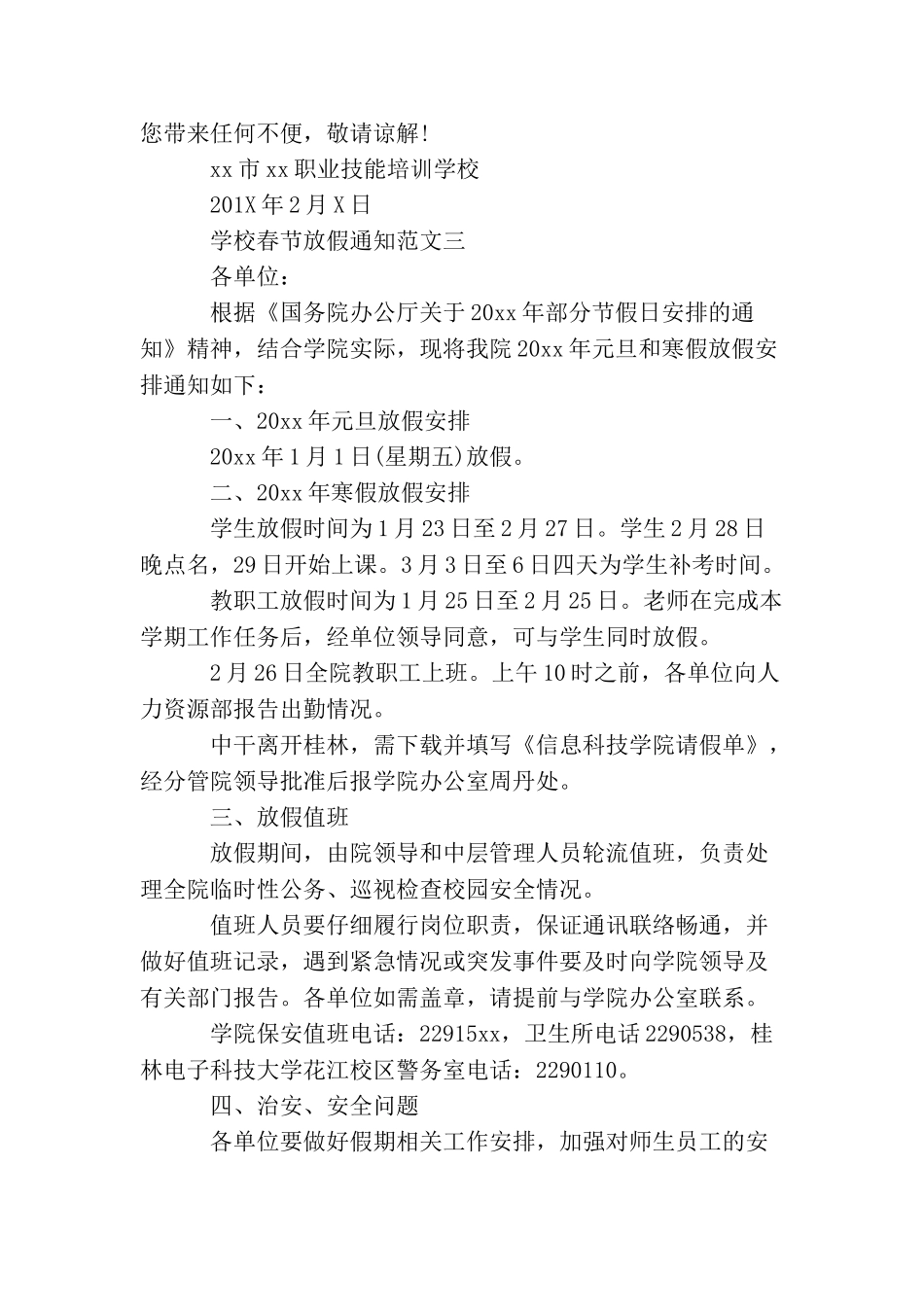 您带来任何不便，敬请谅解！

xx市xx职业技能培训学校

201X年2月X日

学校春节放假通知范文三

各单位：

根据《国务院办公厅关于20xx年部分节假日安排的通知》精神，结合学院实际，现将我院20xx年元旦和寒假放假安排通知如下：

一、20xx年元旦放假安排

20xx年1月1日(星期五)放假。

二、20xx年寒假放假安排

学生放假时间为1月23日至2月27日。学生2月28日晚点名，29日开始上课。3月3日至6日四天为学生补考时间。

教职工放假时间为1月25日至2月25日。老师在完成本学期工作任务后，经单位领导同意，可与学生同时放假。

2月26日全院教职工上班。上午10时之前，各单位向人力资源部报告出勤情况。

中干离开桂林，需下载并填写《信息科技学院请假单》，经分管院领导批准后报学院办公室周丹处。

三、放假值班

放假期间，由院领导和中层管理人员轮流值班，负责处理全院临时性公务、巡视检查校园安全情况。

值班人员要仔细履行岗位职责，保证通讯联络畅通，并做好值班记录，遇到紧急情况或突发事件要及时向学院领导及有关部门报告。各单位如需盖章，请提前与学院办公室联系。

学院保安值班电话：22915xx，卫生所电话2290538，桂林电子科技大学花江校区警务室电话：2290110。

四、治安、安全问题

各单位要做好假期相关工作安排，加强对师生员工的安